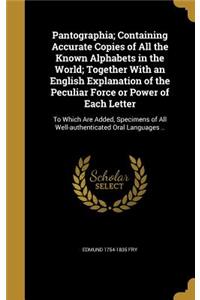 Pantographia; Containing Accurate Copies of All the Known Alphabets in the World; Together With an English Explanation of the Peculiar Force or Power of Each Letter

To Which Are Added, Specimens of All Well-authenticated Oral Languages ...

Scholar SELECT

EDMUND 1754-1835 FRY